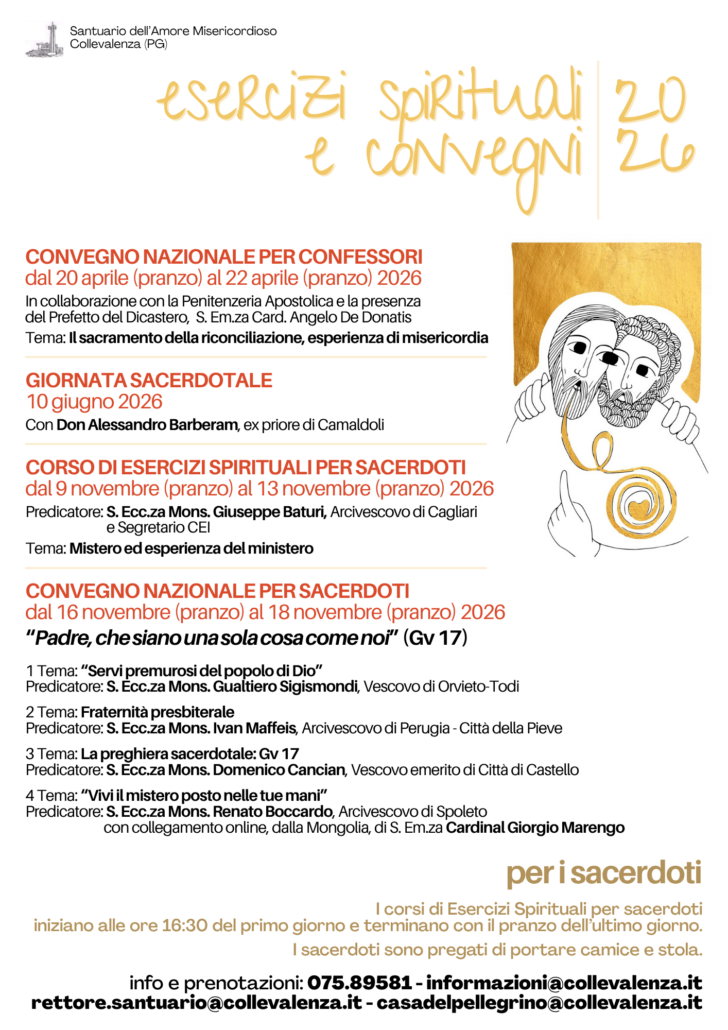 Santuario dell'Amore Misericordioso
Collevalenza (PG)

esercizi spirituali e convegni 20 26

CONVEGNO NAZIONALE PER CONFESSORI
dal 20 aprile (pranzo) al 22 aprile (pranzo) 2026
In collaborazione con la Penitenzeria Apostolica e la presenza del Prefetto del Dicastero, S. Em.za Card. Angelo De Donatis
Tema: Il sacramento della riconciliazione, esperienza di misericordia

GIORNATA SACERDOTALE
10 giugno 2026
Con Don Alessandro Barberam, ex priore di Camaldoli

CORSO DI ESERCIZI SPIRITUALI PER SACERDOTI
dal 9 novembre (pranzo) al 13 novembre (pranzo) 2026
Predicatore: S. Ecc.za Mons. Giuseppe Baturi, Arcivescovo di Cagliari e Segretario CEI
Tema: Mistero ed esperienza del ministero

CONVEGNO NAZIONALE PER SACERDOTI
dal 16 novembre (pranzo) al 18 novembre (pranzo) 2026
"Padre, che siano una sola cosa come noi" (Gv 17)

1 Tema: "Servi premurosi del popolo di Dio"
Predicatore: S. Ecc.za Mons. Gualtiero Sigismondi, Vescovo di Orvieto-Todi

2 Tema: Fraternità presbiterale
Predicatore: S. Ecc.za Mons. Ivan Maffeis, Arcivescovo di Perugia - Città della Pieve

3 Tema: La preghiera sacerdotale: Gv 17
Predicatore: S. Ecc.za Mons. Domenico Cancian, Vescovo emerito di Città di Castello

4 Tema: "Vivi il mistero posto nelle tue mani"
Predicatore: S. Ecc.za Mons. Renato Boccardo, Arcivescovo di Spoleto con collegamento online, dalla Mongolia, di S. Em.za Cardinal Giorgio Marengo

per i sacerdoti

I corsi di Esercizi Spirituali per sacerdoti iniziano alle ore 16:30 del primo giorno e terminano con il pranzo dell'ultimo giorno.
I sacerdoti sono pregati di portare camice e stola.

info e prenotazioni: 075.89581 - informazioni@collevalenza.it
rettore.santuario@collevalenza.it - casadelpellegrino@collevalenza.it